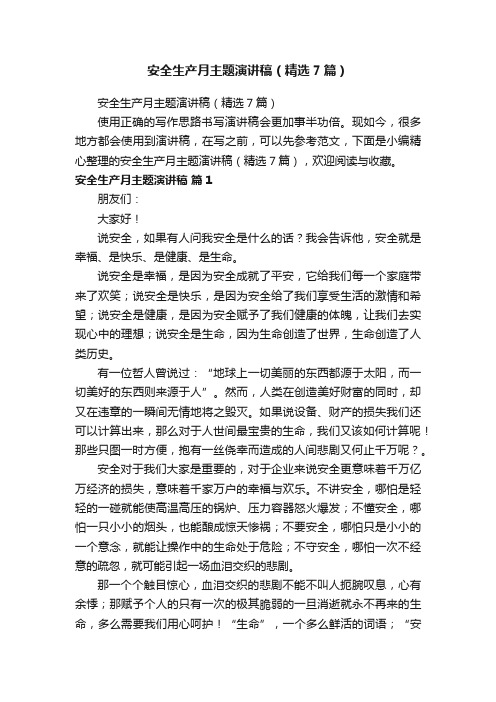 安全生产月主题演讲稿（精选7篇）

安全生产月主题演讲稿（精选7篇）

使用正确的写作思路书写演讲稿会更加事半功倍。现如今，很多地方都会使用到演讲稿，在写之前，可以先参考范文，下面是小编精心整理的安全生产月主题演讲稿（精选7篇），欢迎阅读与收藏。

安全生产月主题演讲稿 篇1

朋友们：

大家好！

说安全，如果有人问我安全是什么的话？我会告诉他，安全就是幸福、是快乐、是健康、是生命。

说安全是幸福，是因为安全成就了平安，它给我们每一个家庭带来了欢笑；说安全是快乐，是因为安全给了我们享受生活的激情和希望；说安全是健康，是因为安全赋予了我们健康的体魄，让我们去实现心中的理想；说安全是生命，因为生命创造了世界，生命创造了人类历史。

有一位哲人曾说过：“地球上一切美丽的东西都源于太阳，而一切美好的东西则来源于人”。然而，人类在创造美好财富的同时，却又在违章的一瞬间无情地将之毁灭。如果说设备、财产的损失我们还可以计算出来，那么对于人世间最宝贵的生命，我们又该如何计算呢！那些只图一时方便，抱有一丝侥幸而造成的人间悲剧又何止千万呢？。

安全对于我们大家是重要的，对于企业来说安全更意味着千万亿万经济的损失，意味着千家万户的幸福与欢乐。不讲安全，哪怕是轻轻的一碰就能使高温高压的锅炉、压力容器怒火爆发；不懂安全，哪怕一只小小的烟头，也能酿成惊天惨祸；不要安全，哪怕只是小小的一个意念，就能让操作中的生命处于危险；不守安全，哪怕一次不经意的疏忽，就可能引起一场血泪交织的悲剧。

那一个个触目惊心，血泪交织的悲剧不能不叫人扼腕叹息，心有余悸；那赋予个人的只有一次的极其脆弱的一旦消逝就永不再来的生命，多么需要我们用心呵护！“生命”，一个多么鲜活的词语；“安